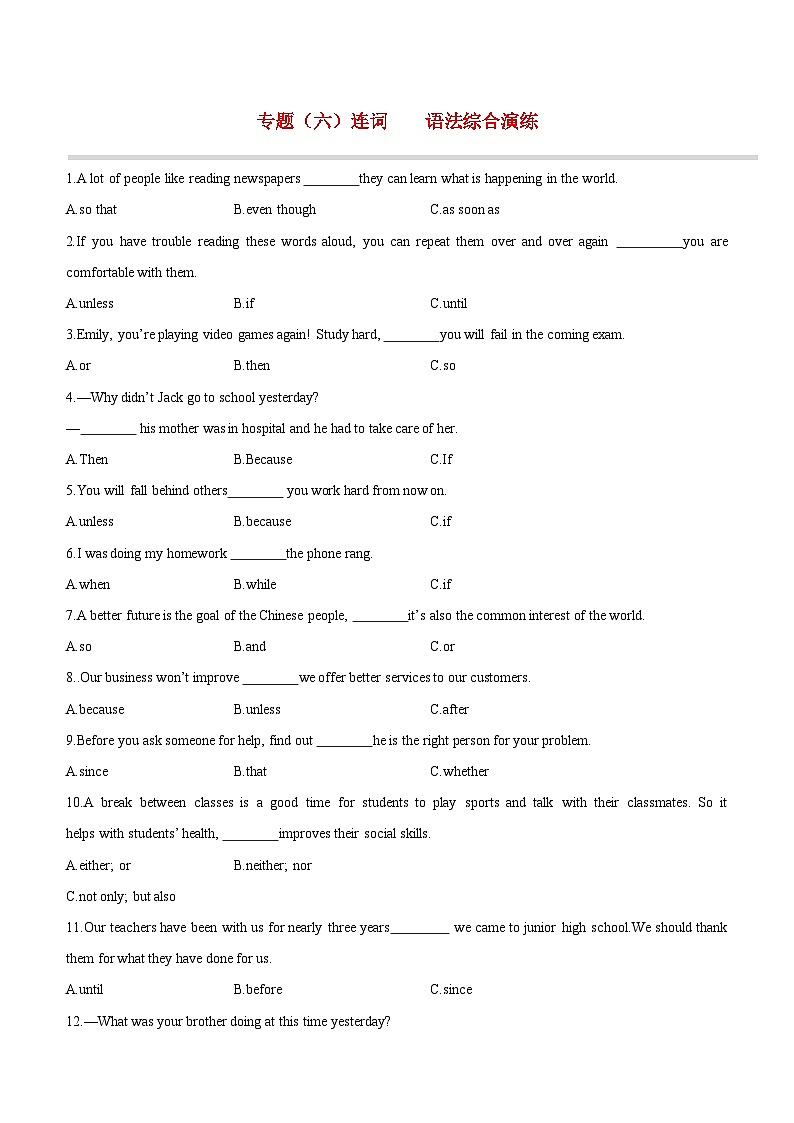 专题（六）连词　　语法综合演练

1.A lot of people like reading newspapers ________they can learn what is happening in the world.

A.so that　　B.even though　　C.as soon as

2.If you have trouble reading these words aloud, you can repeat them over and over again __________you are comfortable with them.

A.unless　　B.if　　C.until

3.Emily, you're playing video games again! Study hard, ________you will fail in the coming exam.

A.or　　B.then　　C.so

4.—Why didn't Jack go to school yesterday?

—________ his mother was in hospital and he had to take care of her.

A.Then　　B.Because　　C.If

5.You will fall behind others________ you work hard from now on.

A.unless　　B.because　　C.if

6.I was doing my homework ________the phone rang.

A.when　　B.while　　C.if

7.A better future is the goal of the Chinese people, ________it's also the common interest of the world.

A.so　　B.and　　C.or

8..Our business won't improve ________we offer better services to our customers.

A.because　　B.unless　　C.after

9.Before you ask someone for help, find out ________he is the right person for your problem.

A.since　　B.that　　C.whether

10.A break between classes is a good time for students to play sports and talk with their classmates. So it helps with students' health, ________improves their social skills.

A.either; or　　B.neither; nor

C.not only; but also

11.Our teachers have been with us for nearly three years_________ we came to junior high school.We should thank them for what they have done for us.

A.until　　B.before　　C.since

12.—What was your brother doing at this time yesterday?